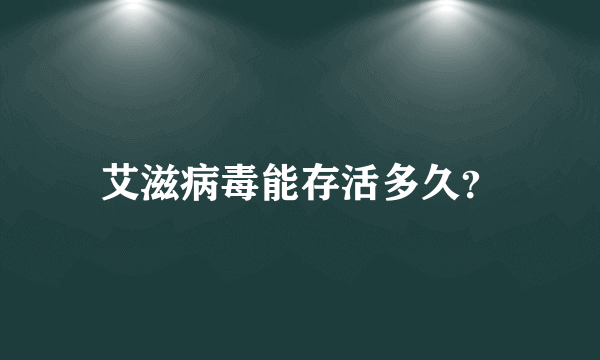 艾滋病毒能存活多久?